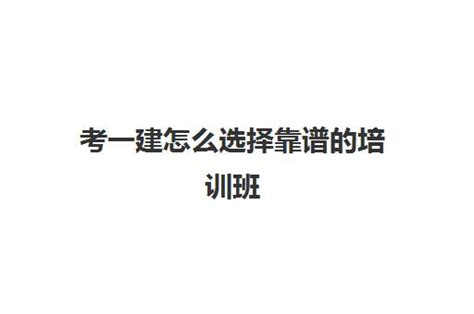 考一建怎么选择靠谱的培训班